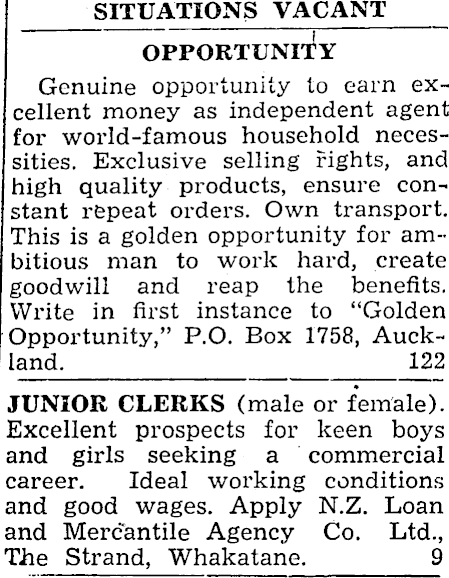 SITUATIONS VACANT

OPPORTUNITY

Genuine opportunity to earn excellent money as independent agent for world-famous household necessities. Exclusive selling rights, and high quality products, ensure constant repeat orders. Own transport. This is a golden opportunity for ambitious man to work hard, create goodwill and reap the benefits. Write in first instance to "Golden Opportunity," P.O. Box 1758, Auckland. 122

JUNIOR CLERKS (male or female). Excellent prospects for keen boys and girls seeking a commercial career. Ideal working conditions and good wages. Apply N.Z. Loan and Mercantile Agency Co. Ltd., The Strand, Whakatane. 9